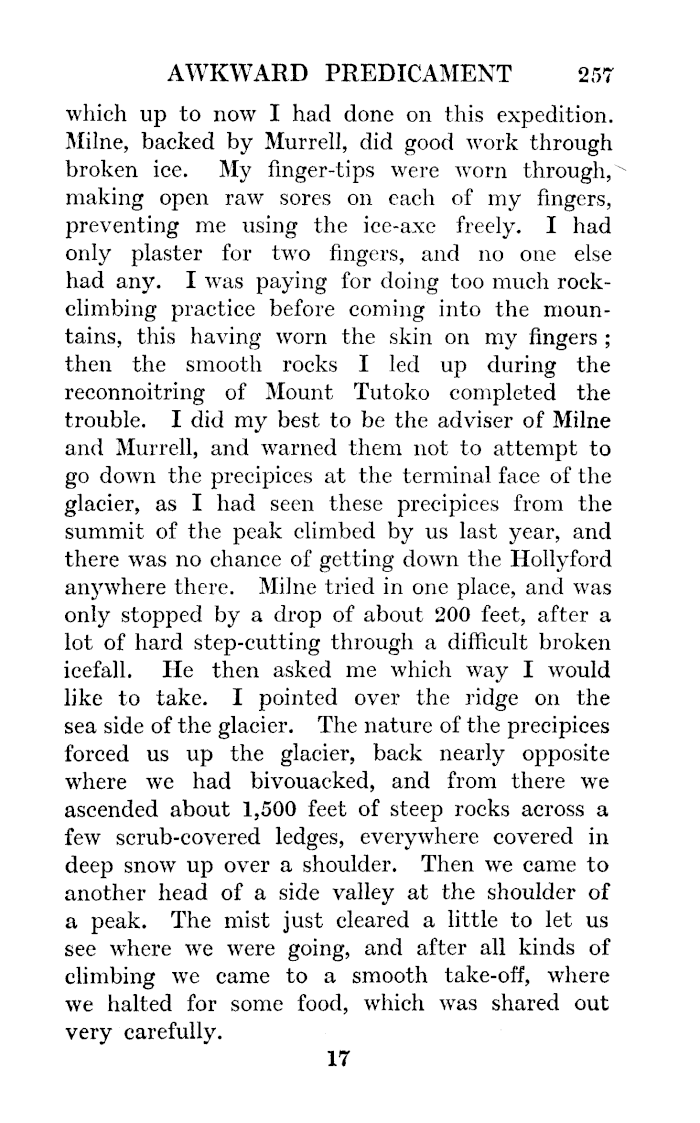 AWKWARD PREDICAMENT 257

which up to now I had done on this expedition. Milne, backed by Murrell, did good work through broken ice. My finger-tips were worn through, making open raw sores on each of my fingers, preventing me using the ice-axe freely. I had only plaster for two fingers, and no one else had any. I was paying for doing too much rock-climbing practice before coming into the mountains, this having worn the skin on my fingers; then the smooth rocks I led up during the reconnoitring of Mount Tutoko completed the trouble. I did my best to be the adviser of Milne and Murrell, and warned them not to attempt to go down the precipices at the terminal face of the glacier, as I had seen these precipices from the summit of the peak climbed by us last year, and there was no chance of getting down the Hollyford anywhere there. Milne tried in one place, and was only stopped by a drop of about 200 feet, after a lot of hard step-cutting through a difficult broken icefall. He then asked me which way I would like to take. I pointed over the ridge on the sea side of the glacier. The nature of the precipices forced us up the glacier, back nearly opposite where we had bivouacked, and from there we ascended about 1,500 feet of steep rocks across a few scrub-covered ledges, everywhere covered in deep snow up over a shoulder. Then we came to another head of a side valley at the shoulder of a peak. The mist just cleared a little to let us see where we were going, and after all kinds of climbing we came to a smooth take-off, where we halted for some food, which was shared out very carefully.

17